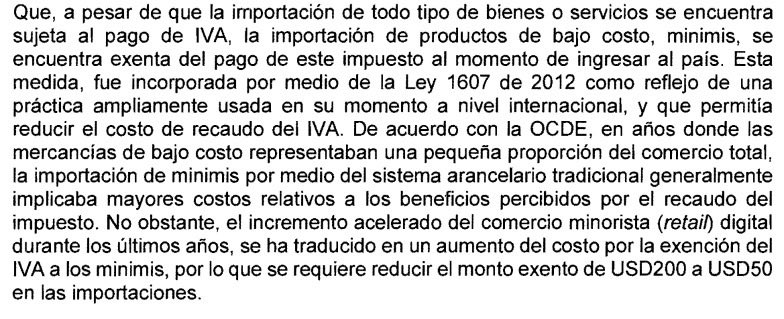 Que, a pesar de que la importación de todo tipo de bienes o servicios se encuentra sujeta al pago de IVA, la importación de productos de bajo costo, minimis, se encuentra exenta del pago de este impuesto al momento de ingresar al país. Esta medida, fue incorporada por medio de la Ley 1607 de 2012 como reflejo de una práctica ampliamente usada en su momento a nivel internacional, y que permitía reducir el costo de recaudo del IVA. De acuerdo con la OCDE, en años donde las mercancías de bajo costo representaban una pequeña proporción del comercio total, la importación de minimis por medio del sistema arancelario tradicional generalmente implicaba mayores costos relativos a los beneficios percibidos por el recaudo del impuesto. No obstante, el incremento acelerado del comercio minorista (retail) digital durante los últimos años, se ha traducido en un aumento del costo por la exención del IVA a los minimis, por lo que se requiere reducir el monto exento de USD200 a USD50 en las importaciones.